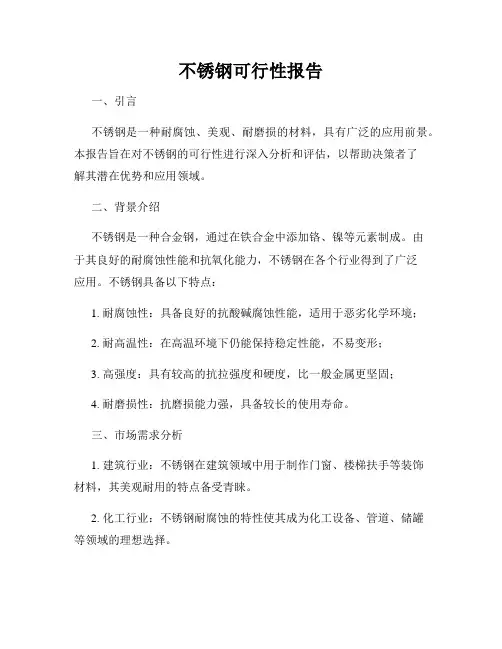 不锈钢可行性报告

一、引言

不锈钢是一种耐腐蚀、美观、耐磨损的材料，具有广泛的应用前景。本报告旨在对不锈钢的可行性进行深入分析和评估，以帮助决策者了解其潜在优势和应用领域。

二、背景介绍

不锈钢是一种合金钢，通过在铁合金中添加铬、镍等元素制成。由于其良好的耐腐蚀性能和抗氧化能力，不锈钢在各个行业得到了广泛应用。不锈钢具备以下特点：

1. 耐腐蚀性：具备良好的抗酸碱腐蚀性能，适用于恶劣化学环境；

2. 耐高温性：在高温环境下仍能保持稳定性能，不易变形；

3. 高强度：具有较高的抗拉强度和硬度，比一般金属更坚固；

4. 耐磨损性：抗磨损能力强，具备较长的使用寿命。

三、市场需求分析

1. 建筑行业：不锈钢在建筑领域中用于制作门窗、楼梯扶手等装饰材料，其美观耐用的特点备受青睐。

2. 化工行业：不锈钢耐腐蚀的特性使其成为化工设备、管道、储罐等领域的理想选择。